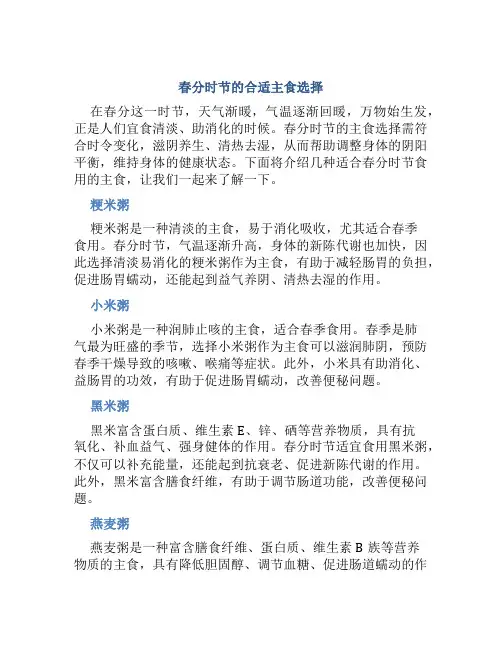 春分时节的合适主食选择

在春分这一时节，天气渐暖，气温逐渐回暖，万物始生发，正是人们宜食清淡、助消化的时候。春分时节的主食选择需符合时令变化，滋阴养生、清热去湿，从而帮助调整身体的阴阳平衡，维持身体的健康状态。下面将介绍几种适合春分时节食用的主食，让我们一起来了解一下。

粳米粥

粳米粥是一种清淡的主食，易于消化吸收，尤其适合春季食用。春分时节，气温逐渐升高，身体的新陈代谢也加快，因此选择清淡易消化的粳米粥作为主食，有助于减轻肠胃的负担，促进肠胃蠕动，还能起到益气养阴、清热去湿的作用。

小米粥

小米粥是一种润肺止咳的主食，适合春季食用。春季是肺气最为旺盛的季节，选择小米粥作为主食可以滋润肺阴，预防春季干燥导致的咳嗽、喉痛等症状。此外，小米具有助消化、益肠胃的功效，有助于促进肠胃蠕动，改善便秘问题。

黑米粥

黑米富含蛋白质、维生素 E、锌、硒等营养物质，具有抗氧化、补血益气、强身健体的作用。春分时节适宜食用黑米粥，不仅可以补充能量，还能起到抗衰老、促进新陈代谢的作用。此外，黑米富含膳食纤维，有助于调节肠道功能，改善便秘问题。

燕麦粥

燕麦粥是一种富含膳食纤维、蛋白质、维生素 B 族等营养物质的主食，具有降低胆固醇、调节血糖、促进肠道蠕动的作